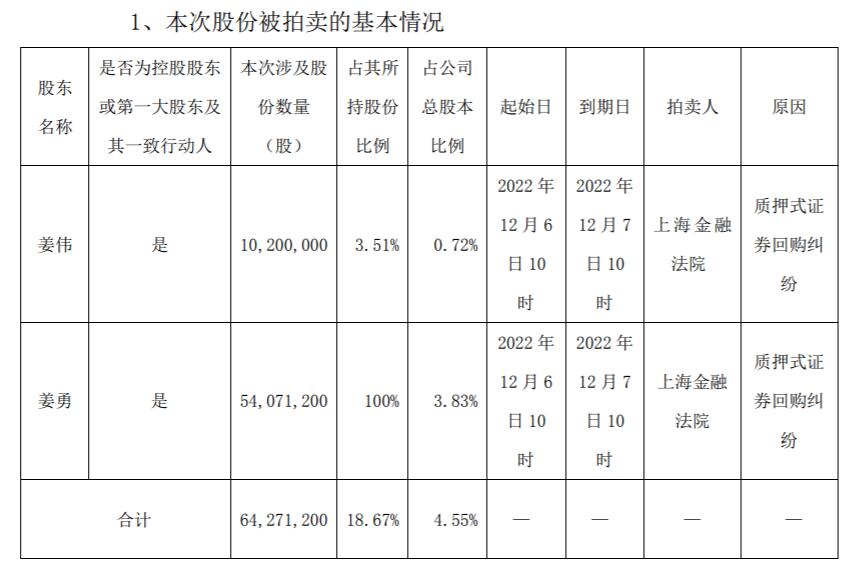 1、本次股份被拍卖的基本情况

| 股东名称 | 是否为控股股东或第一大股东及其一致行动人 | 本次涉及股份数量（股） | 占其所持股份比例 | 占公司总股本比例 | 起始日 | 到期日 | 拍卖人 | 原因 |
|---|---|---|---|---|---|---|---|---|
| 姜伟 | 是 | 10,200,000 | 3.51% | 0.72% | 2022年12月6日10时 | 2022年12月7日10时 | 上海金融法院 | 质押式证券回购纠纷 |
| 姜勇 | 是 | 54,071,200 | 100% | 3.83% | 2022年12月6日10时 | 2022年12月7日10时 | 上海金融法院 | 质押式证券回购纠纷 |
| 合计 |  | 64,271,200 | 18.67% | 4.55% | — | — | — | — |